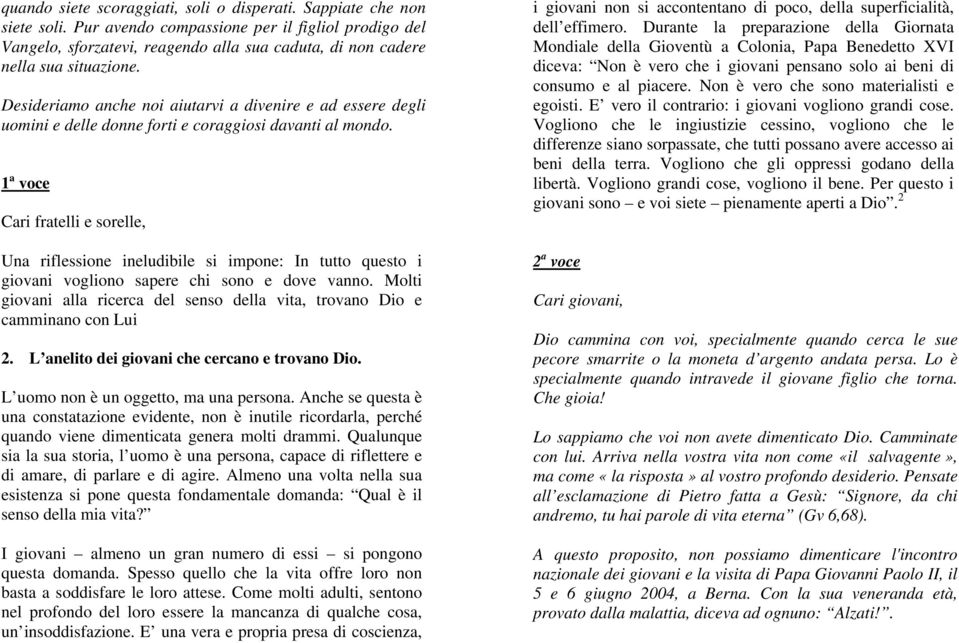 quando siete scoraggiati, soli o disperati. Sappiate che non siete soli. Pur avendo compassione per il figliol prodigo del Vangelo, sforzatevi, reagendo alla sua caduta, di non cadere nella sua situazione.

Desideriamo anche noi aiutarvi a divenire e ad essere degli uomini e delle donne forti e coraggiosi davanti al mondo.

$1^a$ voce

Cari fratelli e sorelle,

Una riflessione ineludibile si impone: In tutto questo i giovani vogliono sapere chi sono e dove vanno. Molti giovani alla ricerca del senso della vita, trovano Dio e camminano con Lui

2. L'anelito dei giovani che cercano e trovano Dio.

L'uomo non è un oggetto, ma una persona. Anche se questa è una constatazione evidente, non è inutile ricordarla, perché quando viene dimenticata genera molti drammi. Qualunque sia la sua storia, l'uomo è una persona, capace di riflettere e di amare, di parlare e di agire. Almeno una volta nella sua esistenza si pone questa fondamentale domanda: "Qual è il senso della mia vita?"

I giovani – almeno un gran numero di essi – si pongono questa domanda. Spesso quello che la vita offre loro non basta a soddisfare le loro attese. Come molti adulti, sentono nel profondo del loro essere la mancanza di qualche cosa, un'insoddisfazione. E' una vera e propria presa di coscienza, i giovani non si accontentano di poco, della superficialità, dell'effimero. Durante la preparazione della Giornata Mondiale della Gioventù a Colonia, Papa Benedetto XVI diceva: "Non è vero che i giovani pensano solo ai beni di consumo e al piacere. Non è vero che sono materialisti e egoisti. E' vero il contrario: i giovani vogliono grandi cose. Vogliono che le ingiustizie cessino, vogliono che le differenze siano sorpassate, che tutti possano avere accesso ai beni della terra. Vogliono che gli oppressi godano della libertà. Vogliono grandi cose, vogliono il bene. Per questo i giovani sono – e voi siete – pienamente aperti a Dio".$^2$

$2^a$ voce

Cari giovani,

Dio cammina con voi, specialmente quando cerca le sue pecore smarrite o la moneta d'argento andata persa. Lo è specialmente quando intravede il giovane figlio che torna. Che gioia!

Lo sappiamo che voi non avete dimenticato Dio. Camminate con lui. Arriva nella vostra vita non come «il salvagente », ma come « la risposta » al vostro profondo desiderio. Pensate all'esclamazione di Pietro fatta a Gesù: "Signore, da chi andremo, tu hai parole di vita eterna" (Gv 6,68).

A questo proposito, non possiamo dimenticare l'incontro nazionale dei giovani e la visita di Papa Giovanni Paolo II, il 5 e 6 giugno 2004, a Berna. Con la sua veneranda età, provato dalla malattia, diceva ad ognuno: "Alzati!".